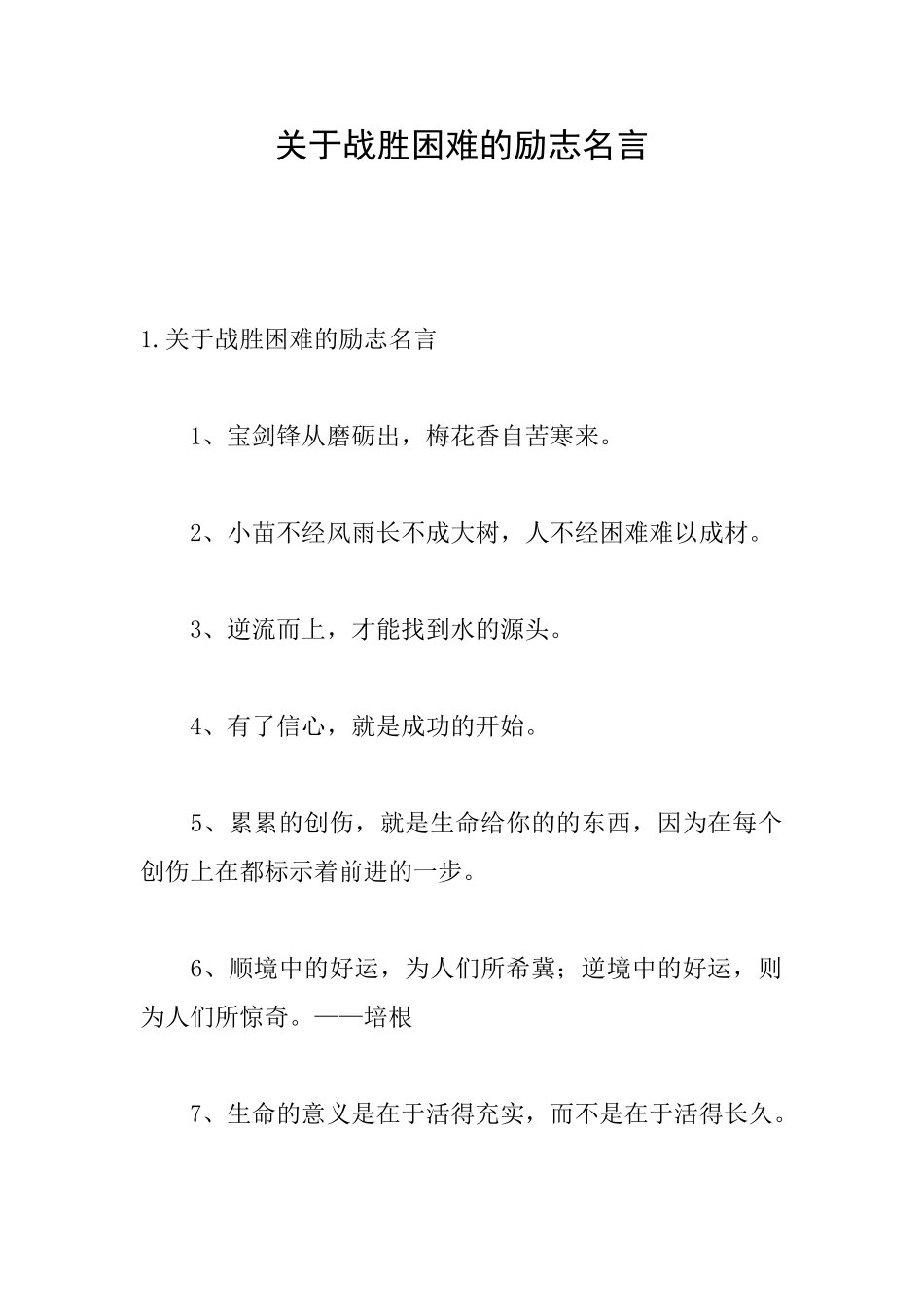 关于战胜困难的励志名言

1.关于战胜困难的励志名言

1、宝剑锋从磨砺出，梅花香自苦寒来。

2、小苗不经风雨长不成大树，人不经困难难以成材。

3、逆流而上，才能找到水的源头。

4、有了信心，就是成功的开始。

5、累累的创伤，就是生命给你的的东西，因为在每个创伤上在都标示着前进的一步。

6、顺境中的好运，为人们所希冀；逆境中的好运，则为人们所惊奇。——培根

7、生命的意义是在于活得充实，而不是在于活得长久。